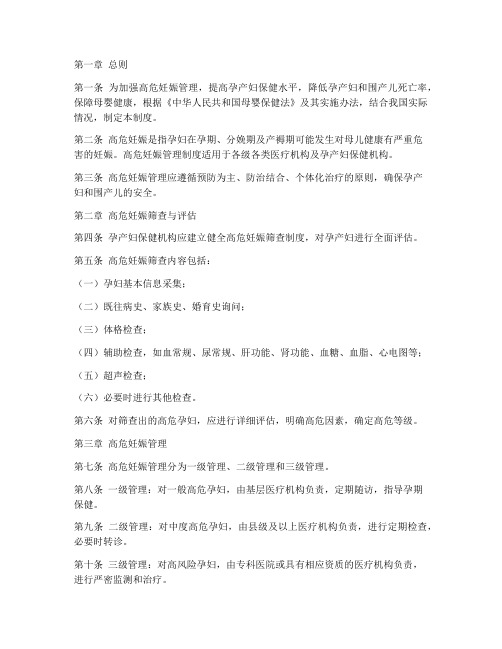 第一章 总则

第一条 为加强高危妊娠管理，提高孕产妇保健水平，降低孕产妇和围产儿死亡率，保障母婴健康，根据《中华人民共和国母婴保健法》及其实施办法，结合我国实际情况，制定本制度。

第二条 高危妊娠是指孕妇在孕期、分娩期及产褥期可能发生对母儿健康有严重危害的妊娠。高危妊娠管理制度适用于各级各类医疗机构及孕产妇保健机构。

第三条 高危妊娠管理应遵循预防为主、防治结合、个体化治疗的原则，确保孕产妇和围产儿的安全。

第二章 高危妊娠筛查与评估

第四条 孕产妇保健机构应建立健全高危妊娠筛查制度，对孕产妇进行全面评估。

第五条 高危妊娠筛查内容包括：

（一）孕妇基本信息采集；

（二）既往病史、家族史、婚育史询问；

（三）体格检查；

（四）辅助检查，如血常规、尿常规、肝功能、肾功能、血糖、血脂、心电图等；

（五）超声检查；

（六）必要时进行其他检查。

第六条 对筛查出的高危孕妇，应进行详细评估，明确高危因素，确定高危等级。

第三章 高危妊娠管理

第七条 高危妊娠管理分为一级管理、二级管理和三级管理。

第八条 一级管理：对一般高危孕妇，由基层医疗机构负责，定期随访，指导孕期保健。

第九条 二级管理：对中度高危孕妇，由县级及以上医疗机构负责，进行定期检查，必要时转诊。

第十条 三级管理：对高风险孕妇，由专科医院或具有相应资质的医疗机构负责，进行严密监测和治疗。